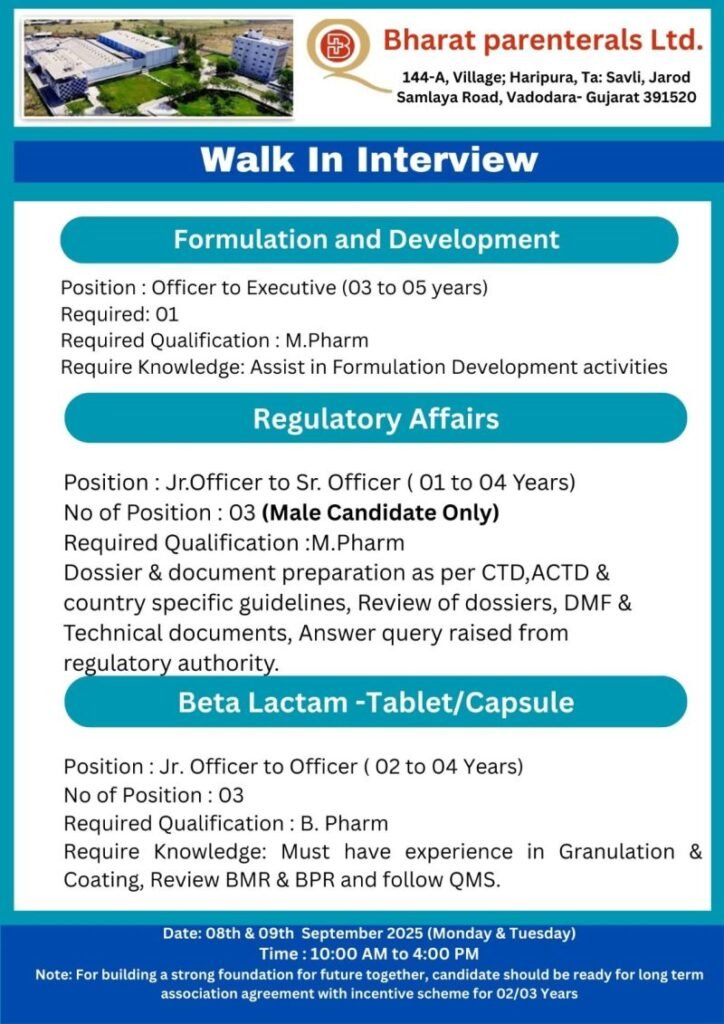 Bharat parenterals Ltd.
144-A, Village; Haripura, Ta: Savli, Jarod Samlaya Road, Vadodara- Gujarat 391520

Walk In Interview

Formulation and Development

Position : Officer to Executive (03 to 05 years)
Required: 01
Required Qualification : M.Pharm
Require Knowledge: Assist in Formulation Development activities

Regulatory Affairs

Position : Jr.Officer to Sr. Officer ( 01 to 04 Years)
No of Position : 03 (Male Candidate Only)
Required Qualification :M.Pharm
Dossier & document preparation as per CTD,ACTD & country specific guidelines, Review of dossiers, DMF & Technical documents, Answer query raised from regulatory authority.

Beta Lactam -Tablet/Capsule

Position : Jr. Officer to Officer ( 02 to 04 Years)
No of Position : 03
Required Qualification : B. Pharm
Require Knowledge: Must have experience in Granulation & Coating, Review BMR & BPR and follow QMS.

Date: 08th & 09th September 2025 (Monday & Tuesday)
Time : 10:00 AM to 4:00 PM
Note: For building a strong foundation for future together, candidate should be ready for long term association agreement with incentive scheme for 02/03 Years